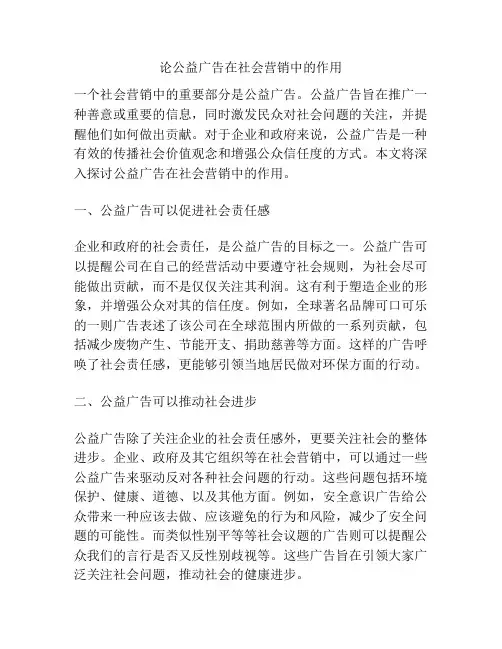 论公益广告在社会营销中的作用

一个社会营销中的重要部分是公益广告。公益广告旨在推广一种善意或重要的信息，同时激发民众对社会问题的关注，并提醒他们如何做出贡献。对于企业和政府来说，公益广告是一种有效的传播社会价值观念和增强公众信任度的方式。本文将深入探讨公益广告在社会营销中的作用。

一、公益广告可以促进社会责任感

企业和政府的社会责任，是公益广告的目标之一。公益广告可以提醒公司在自己的经营活动中要遵守社会规则，为社会尽可能做出贡献，而不是仅仅关注其利润。这有利于塑造企业的形象，并增强公众对其的信任度。例如，全球著名品牌可口可乐的一则广告表述了该公司在全球范围内所做的一系列贡献，包括减少废物产生、节能开支、捐助慈善等方面。这样的广告呼唤了社会责任感，更能够引领当地居民做对环保方面的行动。

二、公益广告可以推动社会进步

公益广告除了关注企业的社会责任感外，更要关注社会的整体进步。企业、政府及其它组织等在社会营销中，可以通过一些公益广告来驱动反对各种社会问题的行动。这些问题包括环境保护、健康、道德、以及其他方面。例如，安全意识广告给公众带来一种应该去做、应该避免的行为和风险，减少了安全问题的可能性。而类似性别平等等社会议题的广告则可以提醒公众我们的言行是否又反性别歧视等。这些广告旨在引领大家广泛关注社会问题，推动社会的健康进步。